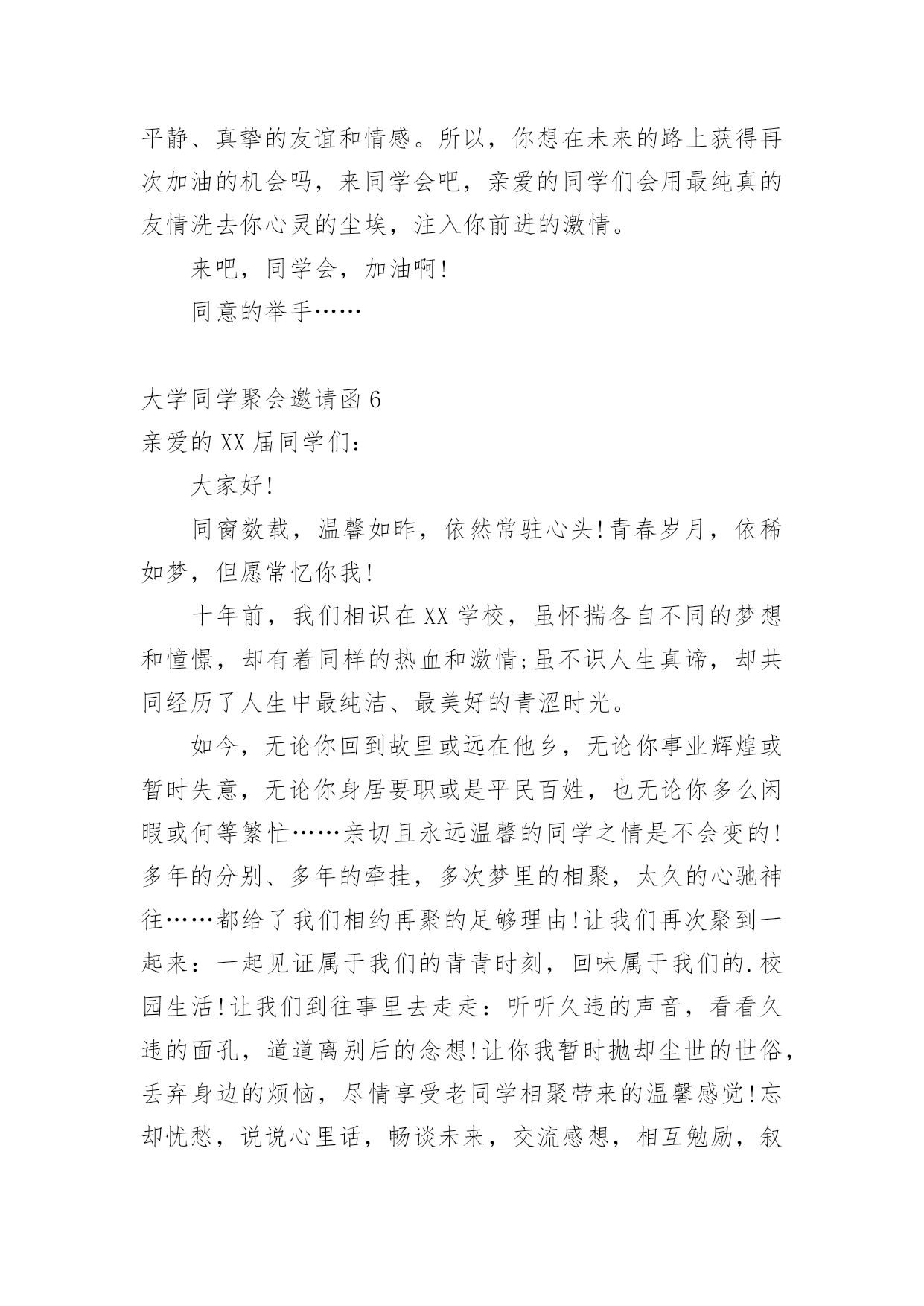 平静、真挚的友谊和情感。所以，你想在未来的路上获得再次加油的机会吗，来同学会吧，亲爱的同学们会用最纯真的友情洗去你心灵的尘埃，注入你前进的激情。

来吧，同学会，加油啊!

同意的举手……

大学同学聚会邀请函 6

亲爱的 XX 届同学们：

大家好!

同窗数载，温馨如昨，依然常驻心头!青春岁月，依稀如梦，但愿常忆你我!

十年前，我们相识在 XX 学校，虽怀揣各自不同的梦想和憧憬，却有着同样的热血和激情;虽不识人生真谛，却共同经历了人生中最纯洁、最美好的青涩时光。

如今，无论你回到故里或远在他乡，无论你事业辉煌或暂时失意，无论你身居要职或是平民百姓，也无论你多么闲暇或何等繁忙……亲切且永远温馨的同学之情是不会变的!多年的分别、多年的牵挂，多次梦里的相聚，太久的心驰神往……都给了我们相约再聚的足够理由!让我们再次聚到一起来：一起见证属于我们的青青时刻，回味属于我们的.校园生活!让我们到往事里去走走：听听久违的声音，看看久违的面孔，道道离别后的念想!让你我暂时抛却尘世的世俗，丢弃身边的烦恼，尽情享受老同学相聚带来的温馨感觉!忘却忧愁，说说心里话，畅谈未来，交流感想，相互勉励，叙